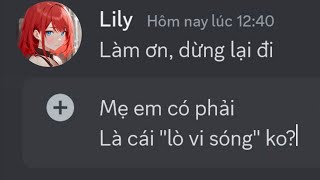 Lily Hôm nay lúc 12:40
Làm ơn, dừng lại đi

Mẹ em có phải
Là cái "lò vi sóng" ko?